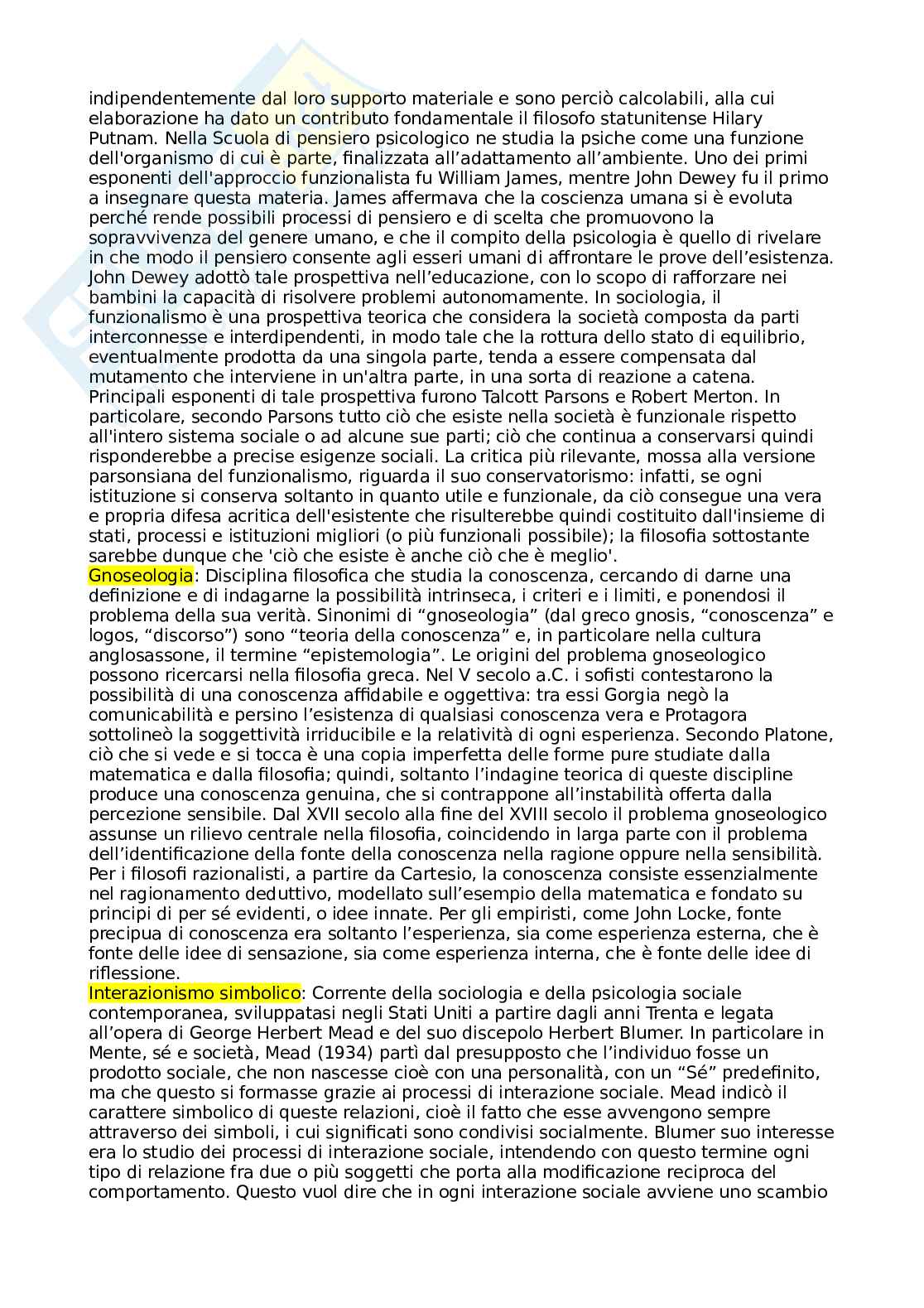 indipendentemente dal loro supporto materiale e sono perciò calcolabili, alla cui elaborazione ha dato un contributo fondamentale il filosofo statunitense Hilary Putnam. Nella Scuola di pensiero psicologico ne studia la psiche come una funzione dell'organismo di cui è parte, finalizzata all'adattamento all'ambiente. Uno dei primi esponenti dell'approccio funzionalista fu William James, mentre John Dewey fu il primo a insegnare questa materia. James affermava che la coscienza umana si è evoluta perché rende possibili processi di pensiero e di scelta che promuovono la sopravvivenza del genere umano, e che il compito della psicologia è quello di rivelare in che modo il pensiero consente agli esseri umani di affrontare le prove dell'esistenza. John Dewey adottò tale prospettiva nell'educazione, con lo scopo di rafforzare nei bambini la capacità di risolvere problemi autonomamente. In sociologia, il funzionalismo è una prospettiva teorica che considera la società composta da parti interconnesse e interdipendenti, in modo tale che la rottura dello stato di equilibrio, eventualmente prodotta da una singola parte, tenda a essere compensata dal mutamento che interviene in un'altra parte, in una sorta di reazione a catena. Principali esponenti di tale prospettiva furono Talcott Parsons e Robert Merton. In particolare, secondo Parsons tutto ciò che esiste nella società è funzionale rispetto all'intero sistema sociale o ad alcune sue parti; ciò che continua a conservarsi quindi risponderebbe a precise esigenze sociali. La critica più rilevante, mossa alla versione parsonsiana del funzionalismo, riguarda il suo conservatorismo: infatti, se ogni istituzione si conserva soltanto in quanto utile e funzionale, da ciò consegue una vera e propria difesa acritica dell'esistente che risulterebbe quindi costituito dall'insieme di stati, processi e istituzioni migliori (o più funzionali possibile); la filosofia sottostante sarebbe dunque che 'ciò che esiste è anche ciò che è meglio'.
Gnoseologia: Disciplina filosofica che studia la conoscenza, cercando di darne una definizione e di indagarne la possibilità intrinseca, i criteri e i limiti, e ponendosi il problema della sua verità. Sinonimi di "gnoseologia" (dal greco gnosis, "conoscenza" e logos, "discorso") sono "teoria della conoscenza" e, in particolare nella cultura anglosassone, il termine "epistemologia". Le origini del problema gnoseologico possono ricercarsi nella filosofia greca. Nel V secolo a.C. i sofisti contestarono la possibilità di una conoscenza affidabile e oggettiva: tra essi Gorgia negò la comunicabilità e persino l'esistenza di qualsiasi conoscenza vera e Protagora sottolineò la soggettività irriducibile e la relatività di ogni esperienza. Secondo Platone, ciò che si vede e si tocca è una copia imperfetta delle forme pure studiate dalla matematica e dalla filosofia; quindi, soltanto l'indagine teorica di queste discipline produce una conoscenza genuina, che si contrappone all'instabilità offerta dalla percezione sensibile. Dal XVII secolo alla fine del XVIII secolo il problema gnoseologico assunse un rilievo centrale nella filosofia, coincidendo in larga parte con il problema dell'identificazione della fonte della conoscenza nella ragione oppure nella sensibilità. Per i filosofi razionalisti, a partire da Cartesio, la conoscenza consiste essenzialmente nel ragionamento deduttivo, modellato sull'esempio della matematica e fondato su principi di per sé evidenti, o idee innate. Per gli empiristi, come John Locke, fonte precipua di conoscenza era soltanto l'esperienza, sia come esperienza esterna, che è fonte delle idee di sensazione, sia come esperienza interna, che è fonte delle idee di riflessione.
Interazionismo simbolico: Corrente della sociologia e della psicologia sociale contemporanea, sviluppatasi negli Stati Uniti a partire dagli anni Trenta e legata all'opera di George Herbert Mead e del suo discepolo Herbert Blumer. In particolare in Mente, sé e società, Mead (1934) partì dal presupposto che l'individuo fosse un prodotto sociale, che non nascesse cioè con una personalità, con un "Sé" predefinito, ma che questo si formasse grazie ai processi di interazione sociale. Mead indicò il carattere simbolico di queste relazioni, cioè il fatto che esse avvengono sempre attraverso dei simboli, i cui significati sono condivisi socialmente. Blumer suo interesse era lo studio dei processi di interazione sociale, intendendo con questo termine ogni tipo di relazione fra due o più soggetti che porta alla modificazione reciproca del comportamento. Questo vuol dire che in ogni interazione sociale avviene uno scambio